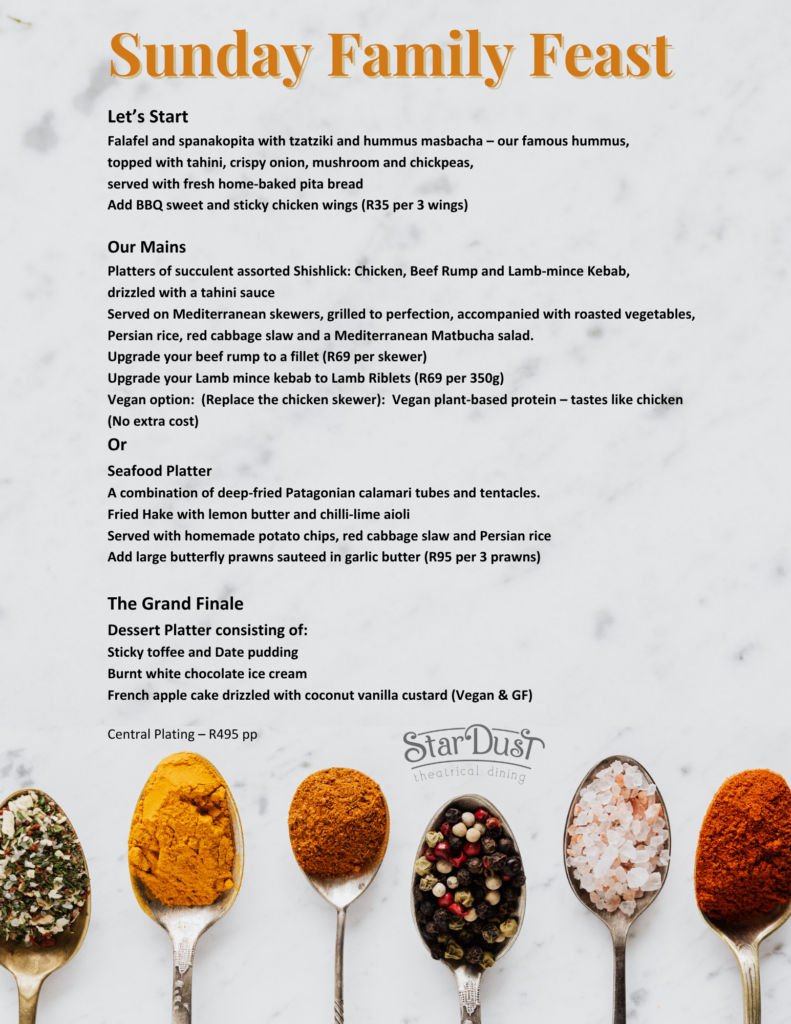 Sunday Family Feast

Let's Start
Falafel and spanakopita with tzatziki and hummus masbacha – our famous hummus, topped with tahini, crispy onion, mushroom and chickpeas, served with fresh home-baked pita bread
Add BBQ sweet and sticky chicken wings (R35 per 3 wings)

Our Mains
Platters of succulent assorted Shishlick: Chicken, Beef Rump and Lamb-mince Kebab, drizzled with a tahini sauce
Served on Mediterranean skewers, grilled to perfection, accompanied with roasted vegetables, Persian rice, red cabbage slaw and a Mediterranean Matbucha salad.
Upgrade your beef rump to a fillet (R69 per skewer)
Upgrade your Lamb mince kebab to Lamb Riblets (R69 per 350g)
Vegan option: (Replace the chicken skewer): Vegan plant-based protein – tastes like chicken (No extra cost)
Or
Seafood Platter
A combination of deep-fried Patagonian calamari tubes and tentacles.
Fried Hake with lemon butter and chilli-lime aioli
Served with homemade potato chips, red cabbage slaw and Persian rice
Add large butterfly prawns sauteed in garlic butter (R95 per 3 prawns)

The Grand Finale
Dessert Platter consisting of:
Sticky toffee and Date pudding
Burnt white chocolate ice cream
French apple cake drizzled with coconut vanilla custard (Vegan & GF)

Central Plating – R495 pp

StarDust
theatrical dining